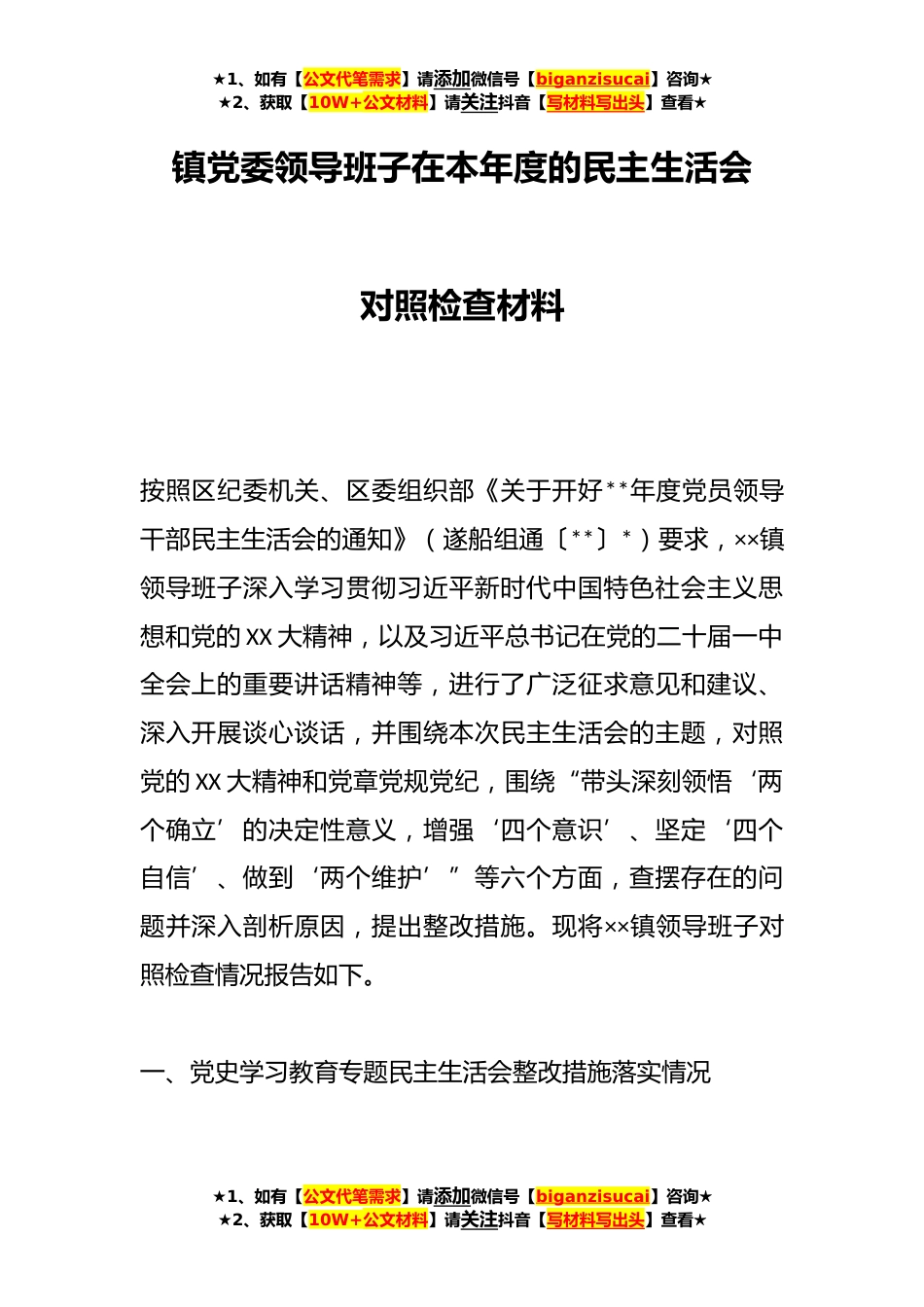 ★1、如有【公文代笔需求】请添加微信号【biganzisucai】咨询★
★2、获取【10W+公文材料】请关注抖音【写材料写出头】查看★

镇党委领导班子在本年度的民主生活会

对照检查材料

按照区纪委机关、区委组织部《关于开好**年度党员领导干部民主生活会的通知》（遂船组通〔**〕*）要求，××镇领导班子深入学习贯彻习近平新时代中国特色社会主义思想和党的XX大精神，以及习近平总书记在党的二十届一中全会上的重要讲话精神等，进行了广泛征求意见和建议、深入开展谈心谈话，并围绕本次民主生活会的主题，对照党的XX大精神和党章党规党纪，围绕“带头深刻领悟‘两个确立’的决定性意义，增强‘四个意识’、坚定‘四个自信’、做到‘两个维护’”等六个方面，查摆存在的问题并深入剖析原因，提出整改措施。现将××镇领导班子对照检查情况报告如下。

一、党史学习教育专题民主生活会整改措施落实情况

★1、如有【公文代笔需求】请添加微信号【biganzisucai】咨询★
★2、获取【10W+公文材料】请关注抖音【写材料写出头】查看★